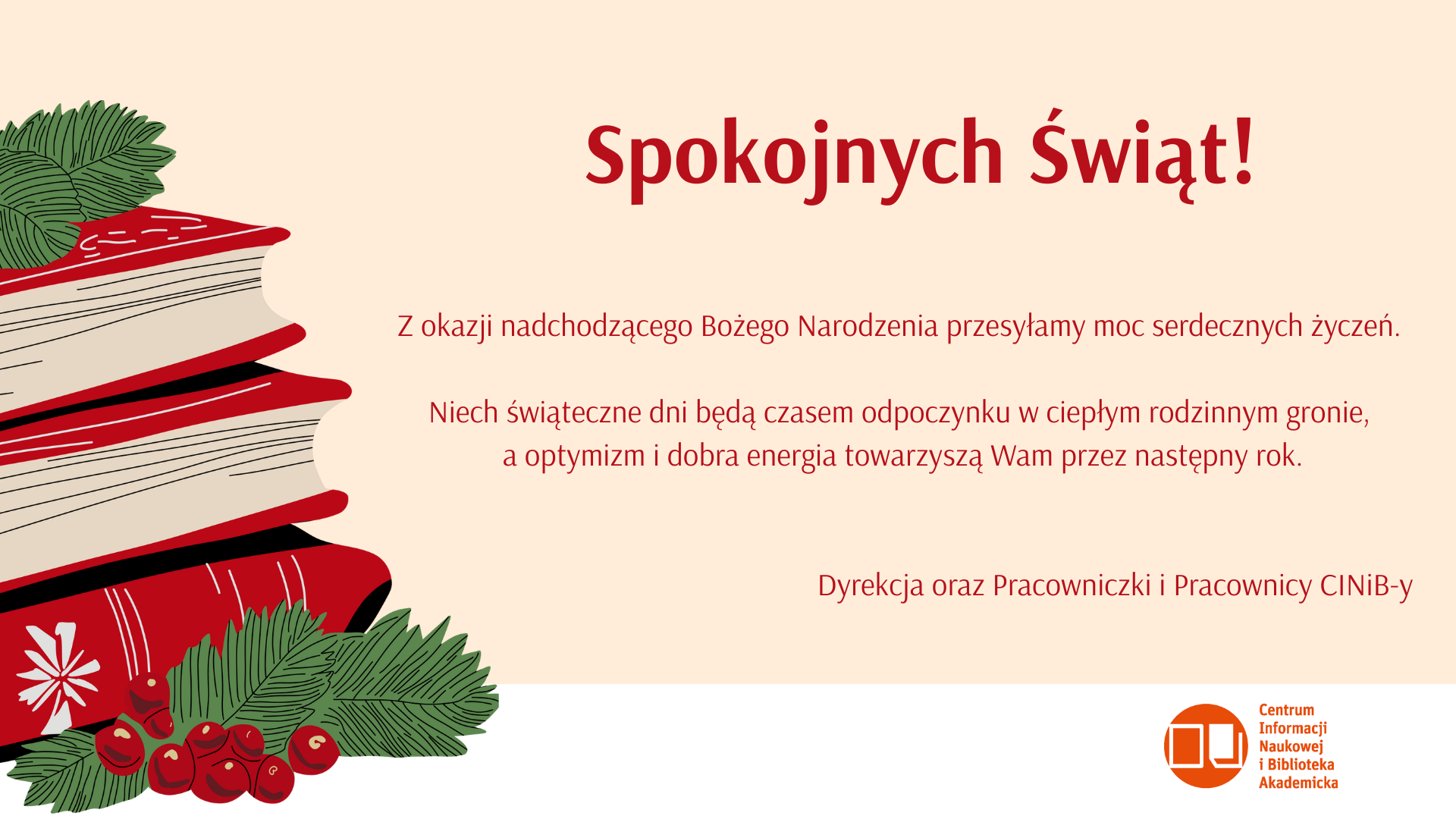 Spokojnych Świąt!

Z okazji nadchodzącego Bożego Narodzenia przesyłamy moc serdecznych życzeń.

Niech świąteczne dni będą czasem odpoczynku w ciepłym rodzinnym gronie, a optymizm i dobra energia towarzyszą Wam przez następny rok.

Dyrekcja oraz Pracowniczki i Pracownicy CINiB-y

Centrum
Informacji
Naukowej
i Biblioteka
Akademicka